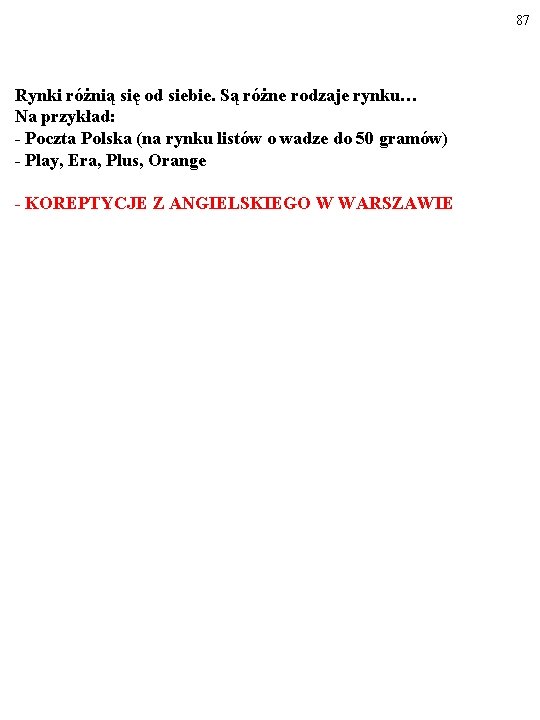 87

Rynki różnią się od siebie. Są różne rodzaje rynku…
Na przykład:
- Poczta Polska (na rynku listów o wadze do 50 gramów)
- Play, Era, Plus, Orange

- KOREPTYCJE Z ANGIELSKIEGO W WARSZAWIE